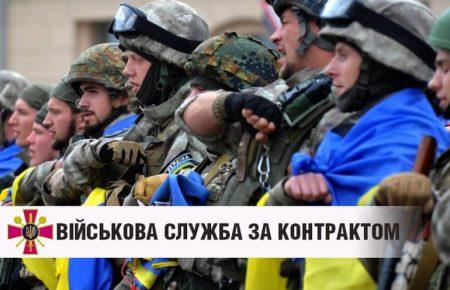 ВІЙСЬКОВА СЛУЖБА ЗА КОНТРАКТОМ